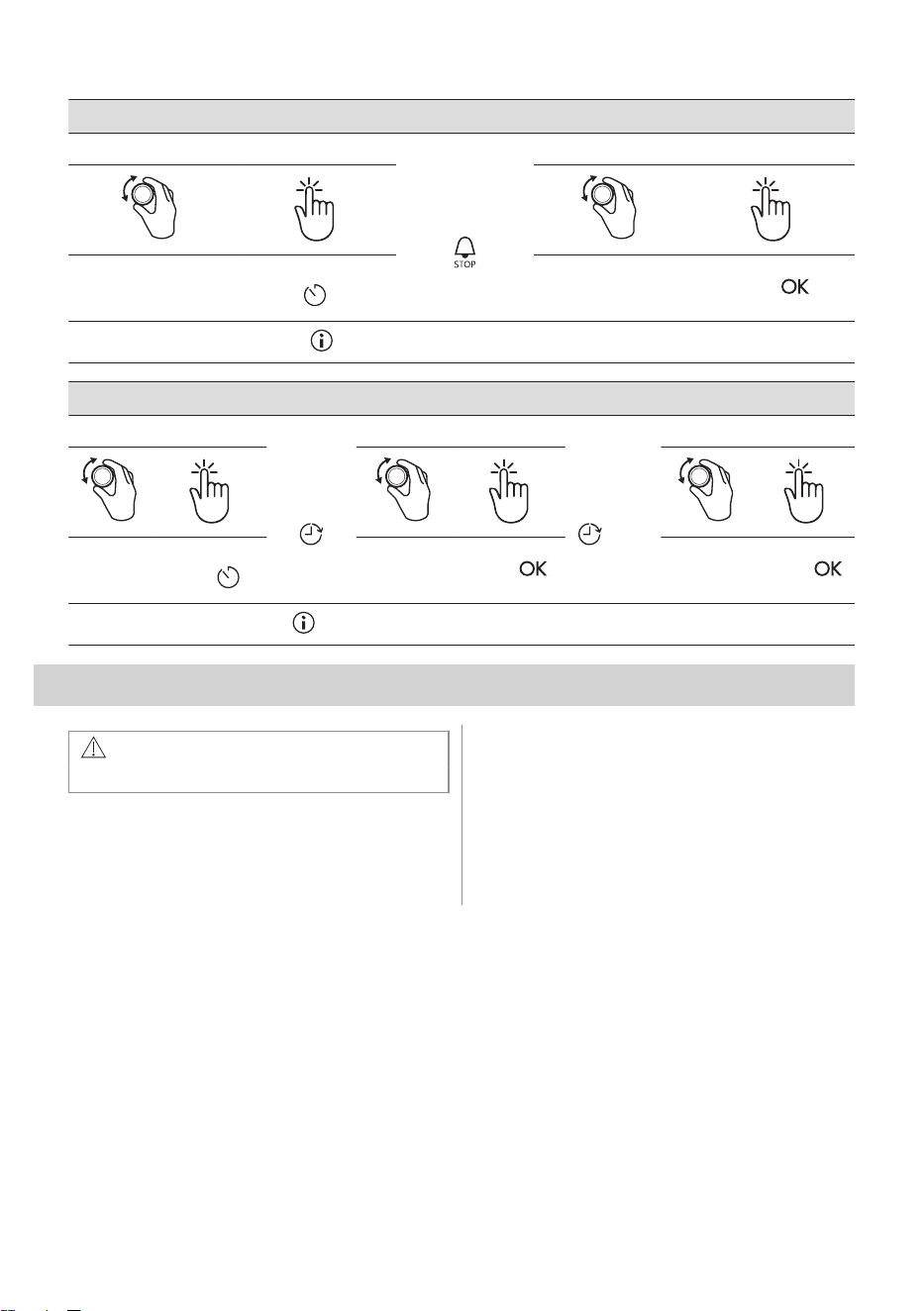 STOP

OK

OK

OK